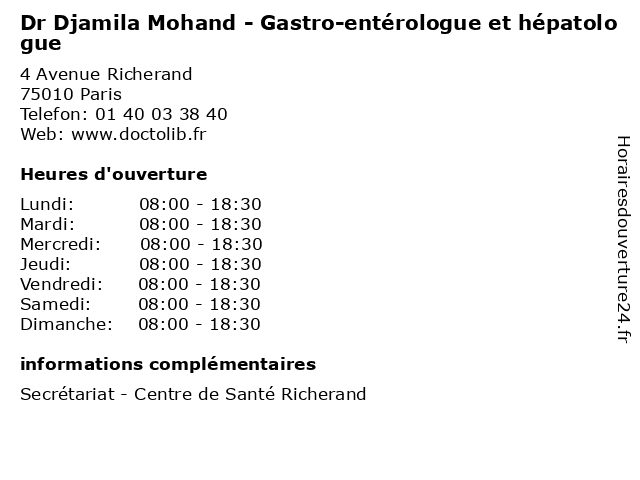 Dr Djamila Mohand - Gastro-entérologue et hépatologue

4 Avenue Richerand
75010 Paris
Telefon: 01 40 03 38 40
Web: www.doctolib.fr

Heures d'ouverture

| Lundi: | 08:00 - 18:30 |
|---|---|
| Mardi: | 08:00 - 18:30 |
| Mercredi: | 08:00 - 18:30 |
| Jeudi: | 08:00 - 18:30 |
| Vendredi: | 08:00 - 18:30 |
| Samedi: | 08:00 - 18:30 |
| Dimanche: | 08:00 - 18:30 |

informations complémentaires

Secrétariat - Centre de Santé Richerand

Horairesdouverture24.fr